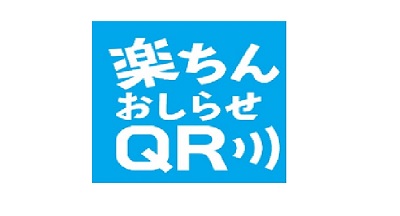 楽ちん
おしらせ
QR